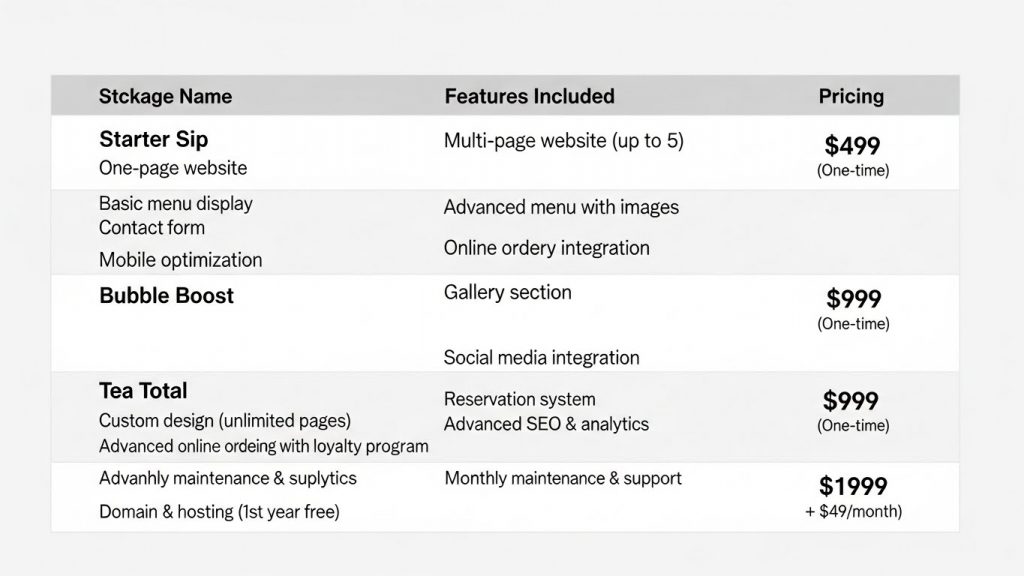 | Stckage Name | Features Included | Pricing |
|---|---|---|
| Starter Sip One-page website | Multi-page website (up to 5) | $499 (One-time) |
| Basic menu display Contact form Mobile optimization | Advanced menu with images Online ordery integration | |
| Bubble Boost | Gallery section Social media integration | $999 (One-time) |
| Tea Total Custom design (unlimited pages) Advanced online ordeing with loyalty program | Reservation system Advanced SEO & analytics | $999 (One-time) |
| Advanhly maintenance & suplytics Domain & hosting (1st year free) | Monthly maintenance & support | $1999 + $49/month) |